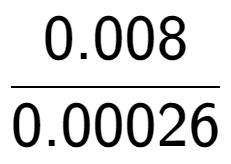 $\frac{0.008}{0.00026}$